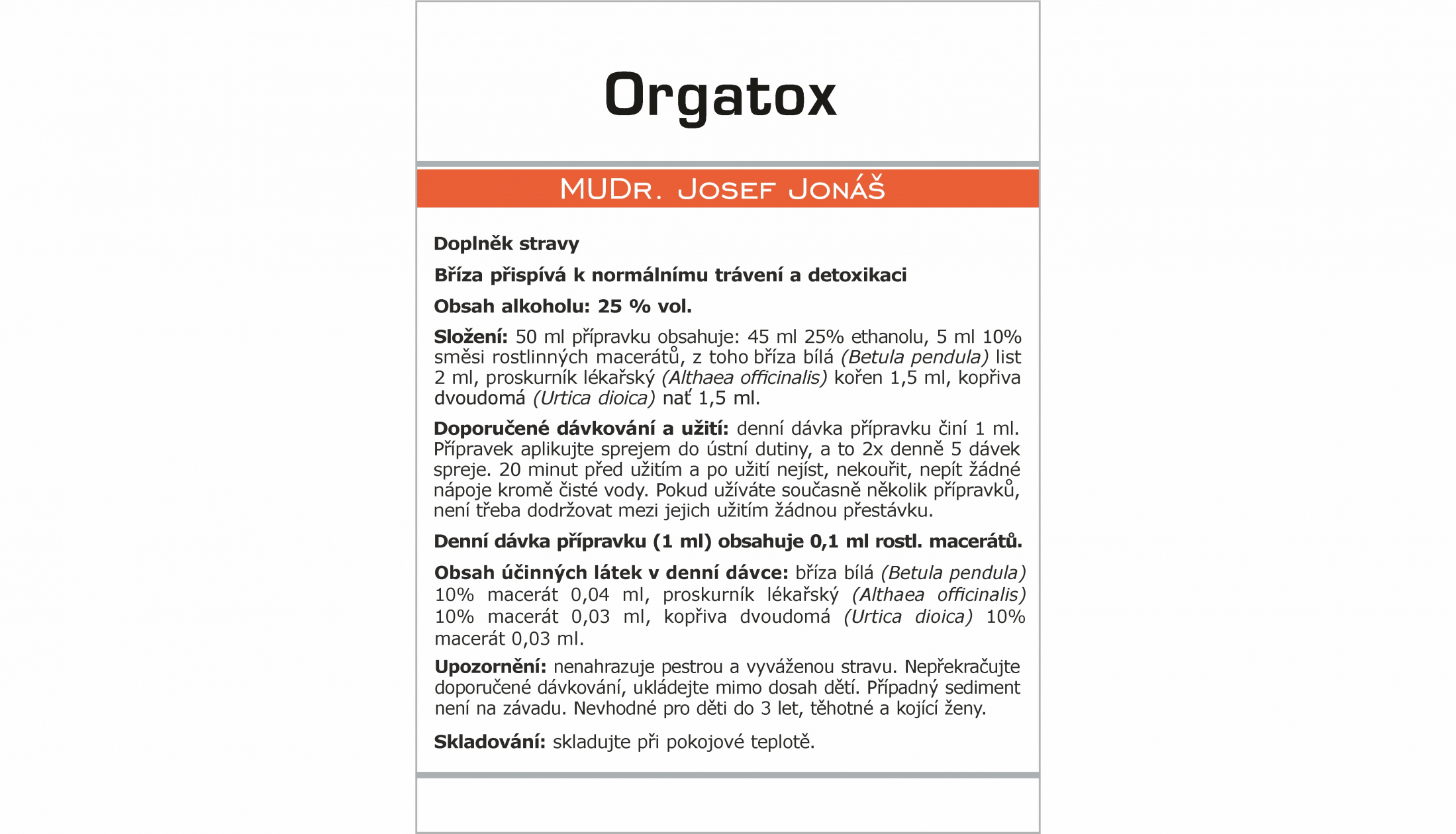 Orgatox

MUDr. Josef Jonáš

Doplněk stravy

Bříza přispívá k normálnímu trávení a detoxikaci

Obsah alkoholu: 25 % vol.

Složení: 50 ml přípravku obsahuje: 45 ml 25% ethanolu, 5 ml 10% směsi rostlinných macerátů, z toho bříza bílá (Betula pendula) list 2 ml, proskurník lékařský (Althaea officinalis) kořen 1,5 ml, kopřiva dvoudomá (Urtica dioica) nať 1,5 ml.

Doporučené dávkování a užití: denní dávka přípravku činí 1 ml. Přípravek aplikujte sprejem do ústní dutiny, a to 2x denně 5 dávek spreje. 20 minut před užitím a po užití nejíst, nekouřit, nepít žádné nápoje kromě čisté vody. Pokud užíváte současně několik přípravků, není třeba dodržovat mezi jejich užitím žádnou přestávku.

Denní dávka přípravku (1 ml) obsahuje 0,1 ml rostl. macerátů.

Obsah účinných látek v denní dávce: bříza bílá (Betula pendula) 10% macerát 0,04 ml, proskurník lékařský (Althaea officinalis) 10% macerát 0,03 ml, kopřiva dvoudomá (Urtica dioica) 10% macerát 0,03 ml.

Upozornění: nenahrazuje pestrou a vyváženou stravu. Nepřekračujte doporučené dávkování, ukládejte mimo dosah dětí. Případný sediment není na závadu. Nevhodné pro děti do 3 let, těhotné a kojící ženy.

Skladování: skladujte při pokojové teplotě.